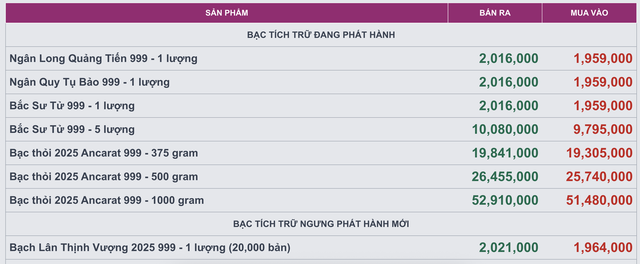 | SẢN PHẨM | BÁN RA | MUA VÀO |
|---|---|---|
| BẠC TÍCH TRỮ ĐANG PHÁT HÀNH | | |
| Ngân Long Quảng Tiến 999 - 1 lượng | 2,016,000 | 1,959,000 |
| Ngân Quy Tụ Bảo 999 - 1 lượng | 2,016,000 | 1,959,000 |
| Bắc Sư Tử 999 - 1 lượng | 2,016,000 | 1,959,000 |
| Bắc Sư Tử 999 - 5 lượng | 10,080,000 | 9,795,000 |
| Bạc thỏi 2025 Ancarat 999 - 375 gram | 19,841,000 | 19,305,000 |
| Bạc thỏi 2025 Ancarat 999 - 500 gram | 26,455,000 | 25,740,000 |
| Bạc thỏi 2025 Ancarat 999 - 1000 gram | 52,910,000 | 51,480,000 |
| BẠC TÍCH TRỮ NGƯNG PHÁT HÀNH MỚI | | |
| Bạch Lân Thịnh Vượng 2025 999 - 1 lượng (20,000 bản) | 2,021,000 | 1,964,000 |